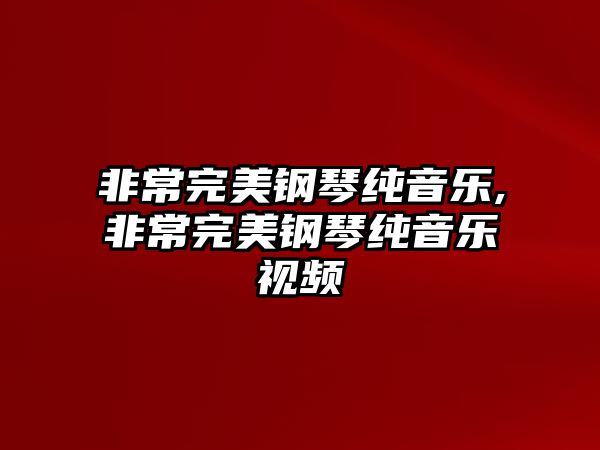 非常完美钢琴纯音乐,非常完美钢琴纯音乐视频